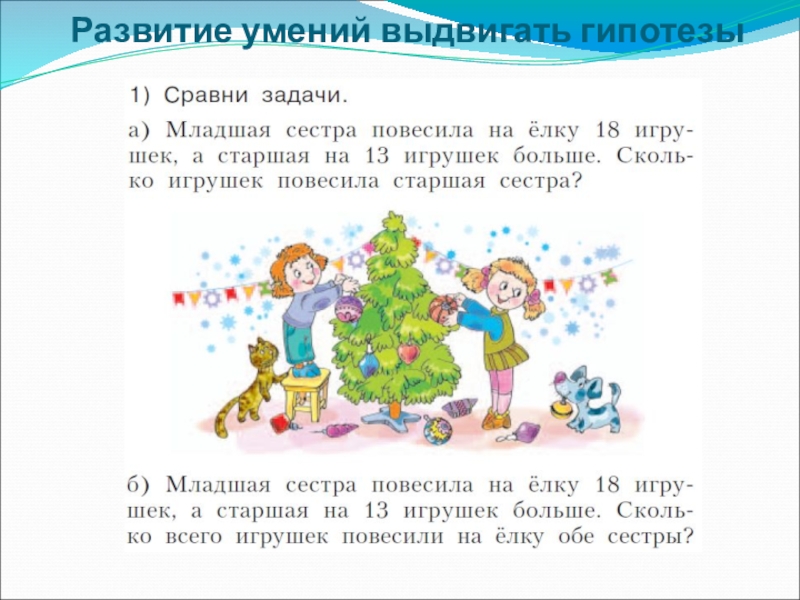 Развитие умений выдвигать гипотезы

1) Сравни задачи.

а) Младшая сестра повесила на ёлку 18 игрушек, а старшая на 13 игрушек больше. Сколько игрушек повесила старшая сестра?

б) Младшая сестра повесила на ёлку 18 игрушек, а старшая на 13 игрушек больше. Сколько всего игрушек повесили на ёлку обе сестры?